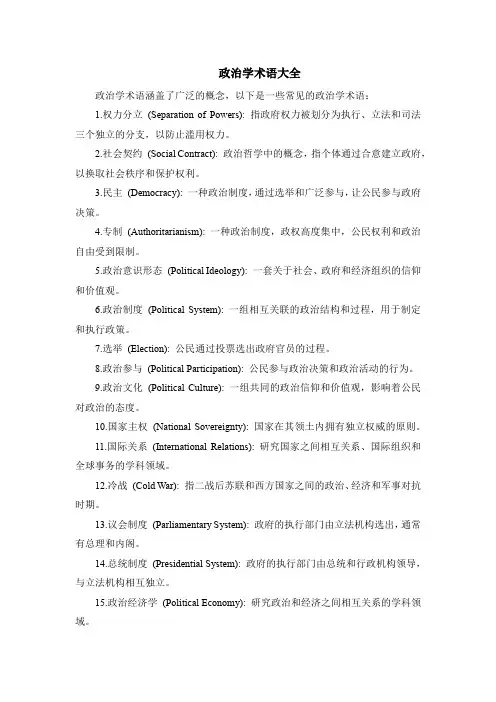 政治学术语大全

政治学术语涵盖了广泛的概念，以下是一些常见的政治学术语：

1.权力分立 (Separation of Powers): 指政府权力被划分为执行、立法和司法三个独立的分支，以防止滥用权力。

2.社会契约 (Social Contract): 政治哲学中的概念，指个体通过合意建立政府，以换取社会秩序和保护权利。

3.民主 (Democracy): 一种政治制度，通过选举和广泛参与，让公民参与政府决策。

4.专制 (Authoritarianism): 一种政治制度，政权高度集中，公民权利和政治自由受到限制。

5.政治意识形态 (Political Ideology): 一套关于社会、政府和经济组织的信仰和价值观。

6.政治制度 (Political System): 一组相互关联的政治结构和过程，用于制定和执行政策。

7.选举 (Election): 公民通过投票选出政府官员的过程。

8.政治参与 (Political Participation): 公民参与政治决策和政治活动的行为。

9.政治文化 (Political Culture): 一组共同的政治信仰和价值观，影响着公民对政治的态度。

10.国家主权 (National Sovereignty): 国家在其领土内拥有独立权威的原则。

11.国际关系 (International Relations): 研究国家之间相互关系、国际组织和全球事务的学科领域。

12.冷战 (Cold War): 指二战后苏联和西方国家之间的政治、经济和军事对抗时期。

13.议会制度 (Parliamentary System): 政府的执行部门由立法机构选出，通常有总理和内阁。

14.总统制度 (Presidential System): 政府的执行部门由总统和行政机构领导，与立法机构相互独立。

15.政治经济学 (Political Economy): 研究政治和经济之间相互关系的学科领域。